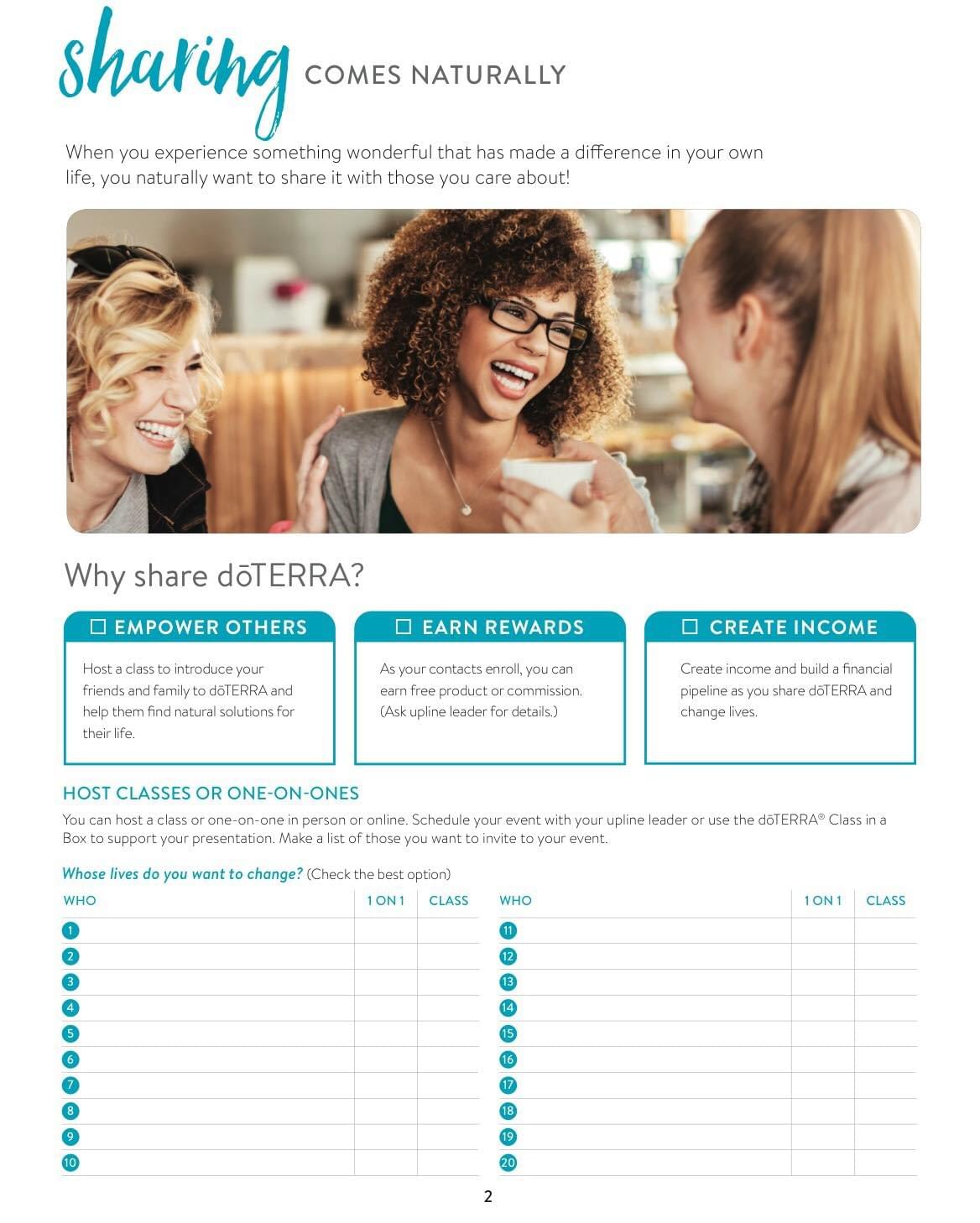 sharing COMES NATURALLY

When you experience something wonderful that has made a difference in your own life, you naturally want to share it with those you care about!

Why share dōTERRA?

☐ EMPOWER OTHERS

Host a class to introduce your friends and family to dōTERRA and help them find natural solutions for their life.

☐ EARN REWARDS

As your contacts enroll, you can earn free product or commission. (Ask upline leader for details.)

☐ CREATE INCOME

Create income and build a financial pipeline as you share dōTERRA and change lives.

HOST CLASSES OR ONE-ON-ONES

You can host a class or one-on-one in person or online. Schedule your event with your upline leader or use the dōTERRA® Class in a Box to support your presentation. Make a list of those you want to invite to your event.

Whose lives do you want to change? (Check the best option)

| WHO | 1 ON 1 | CLASS |
|---|---|---|
| 1 | | |
| 2 | | |
| 3 | | |
| 4 | | |
| 5 | | |
| 6 | | |
| 7 | | |
| 8 | | |
| 9 | | |
| 10 | | |

| WHO | 1 ON 1 | CLASS |
|---|---|---|
| 11 | | |
| 12 | | |
| 13 | | |
| 14 | | |
| 15 | | |
| 16 | | |
| 17 | | |
| 18 | | |
| 19 | | |
| 20 | | |

2